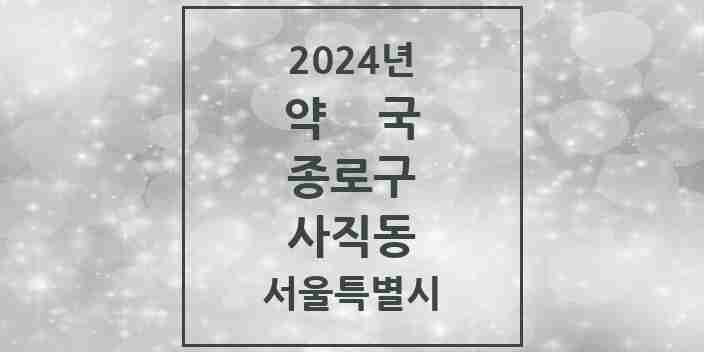 2024년

약 국

종로구

사직동

서울특별시